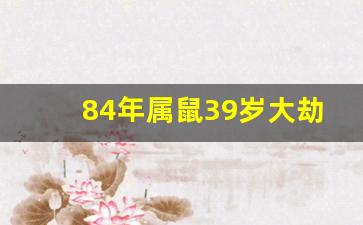 84年属鼠39岁大劫